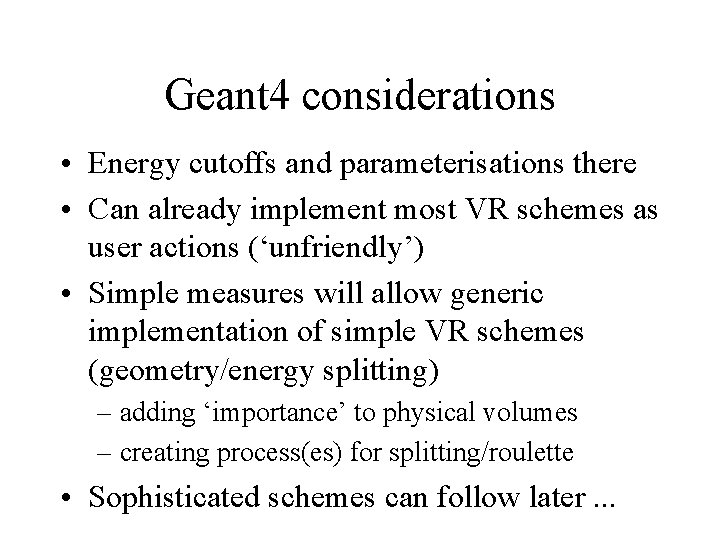 Geant4 considerations

• Energy cutoffs and parameterisations there

• Can already implement most VR schemes as user actions (‘unfriendly’)

• Simple measures will allow generic implementation of simple VR schemes (geometry/energy splitting)

– adding ‘importance’ to physical volumes

– creating process(es) for splitting/roulette

• Sophisticated schemes can follow later ...